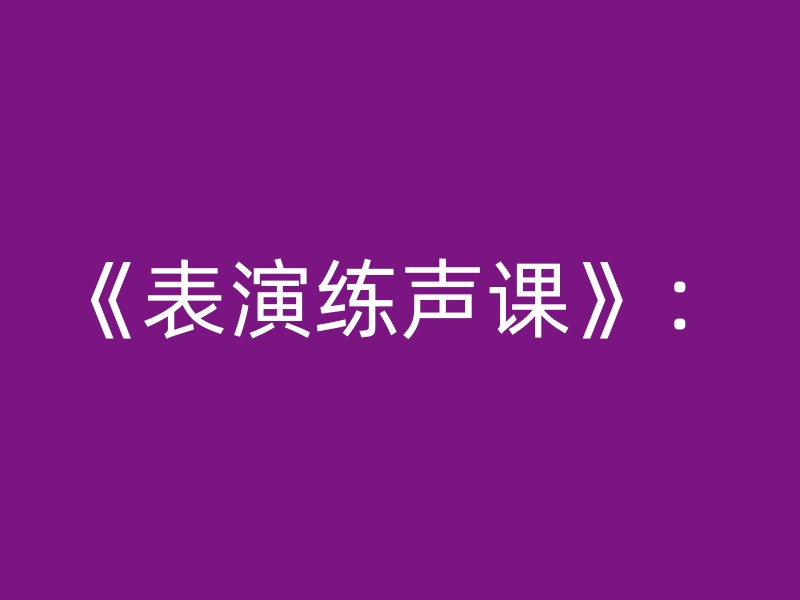 《表演练声课》：